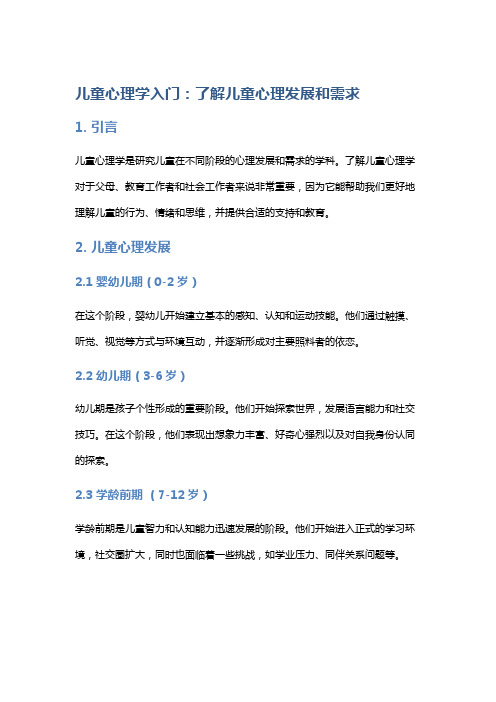 儿童心理学入门：了解儿童心理发展和需求

1. 引言

儿童心理学是研究儿童在不同阶段的心理发展和需求的学科。了解儿童心理学对于父母、教育工作者和社会工作者来说非常重要，因为它能帮助我们更好地理解儿童的行为、情绪和思维，并提供合适的支持和教育。

2. 儿童心理发展

2.1 婴幼儿期（0-2岁）

在这个阶段，婴幼儿开始建立基本的感知、认知和运动技能。他们通过触摸、听觉、视觉等方式与环境互动，并逐渐形成对主要照料者的依恋。

2.2 幼儿期（3-6岁）

幼儿期是孩子个性形成的重要阶段。他们开始探索世界，发展语言能力和社交技巧。在这个阶段，他们表现出想象力丰富、好奇心强烈以及对自我身份认同的探索。

2.3 学龄前期 （7-12岁）

学龄前期是儿童智力和认知能力迅速发展的阶段。他们开始进入正式的学习环境，社交圈扩大，同时也面临着一些挑战，如学业压力、同伴关系问题等。